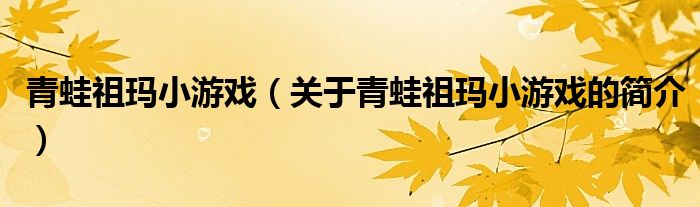 青蛙祖玛小游戏（关于青蛙祖玛小游戏的简介）